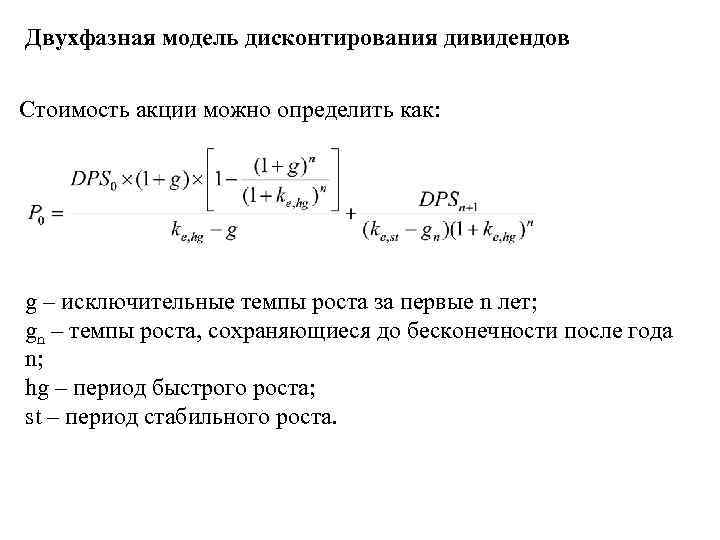 Двухфазная модель дисконтирования дивидендов

Стоимость акции можно определить как:

$P_0 = \frac{DPS_0 \times (1+g) \times \left[1 - \frac{(1+g)^n}{(1+k_{e,hg})^n}\right]}{k_{e,hg} - g} + \frac{DPS_{n+1}}{(k_{e,st} - g_n)(1+k_{e,hg})^n}$

g – исключительные темпы роста за первые n лет;
$g_n$ – темпы роста, сохраняющиеся до бесконечности после года n;
hg – период быстрого роста;
st – период стабильного роста.